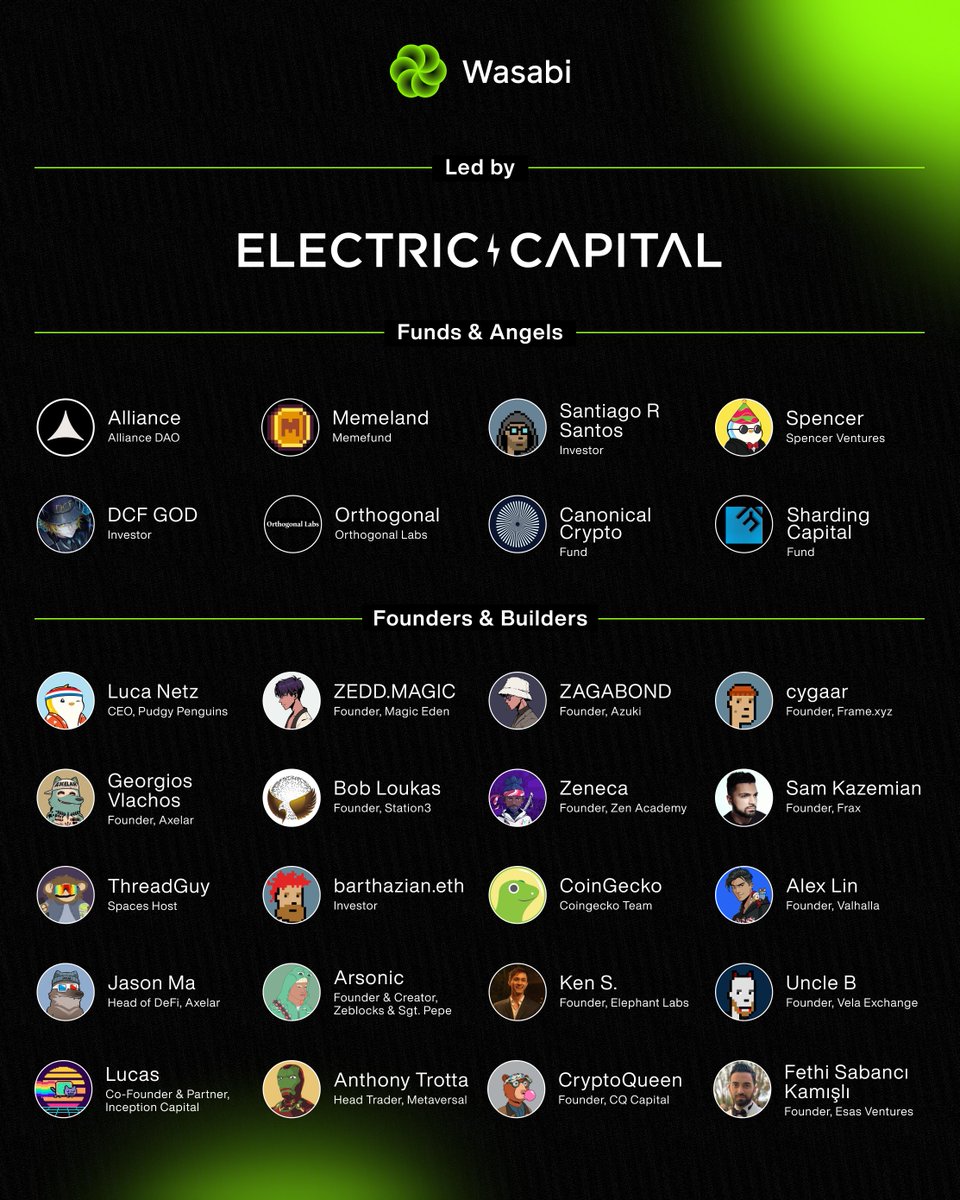 Wasabi

Led by

ELECTRIC CAPITAL

Funds & Angels

Alliance
Alliance DAO

Memeland
Memefund

Santiago R Santos
Investor

Spencer
Spencer Ventures

DCF GOD
Investor

Orthogonal Labs

Orthogonal
Orthogonal Labs

Canonical Crypto
Fund

Sharding Capital
Fund

Founders & Builders

Luca Netz
CEO, Pudgy Penguins

ZEDD.MAGIC
Founder, Magic Eden

ZAGABOND
Founder, Azuki

cygaar
Founder, Frame.xyz

Georgios Vlachos
Founder, Axelar

Bob Loukas
Founder, Station3

Zeneca
Founder, Zen Academy

Sam Kazemian
Founder, Frax

ThreadGuy
Spaces Host

barthazian.eth
Investor

CoinGecko
Coingecko Team

Alex Lin
Founder, Valhalla

Jason Ma
Head of DeFi, Axelar

Arsonic
Founder & Creator, Zeblocks & Sgt. Pepe

Ken S.
Founder, Elephant Labs

Uncle B
Founder, Vela Exchange

Lucas
Co-Founder & Partner, Inception Capital

Anthony Trotta
Head Trader, Metaversal

CryptoQueen
Founder, CQ Capital

Fethi Sabancı Kamışlı
Founder, Esas Ventures